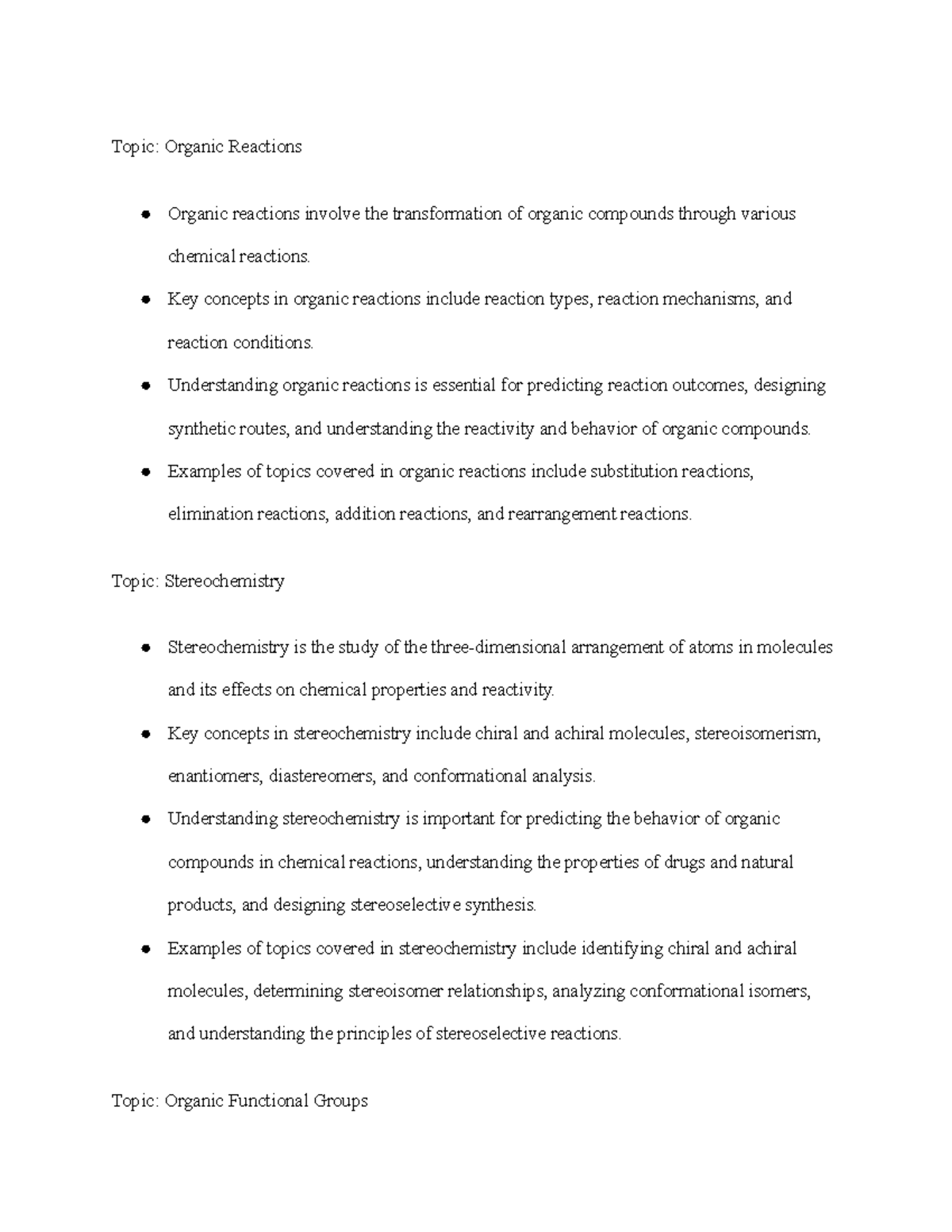 Topic: Organic Reactions

• Organic reactions involve the transformation of organic compounds through various chemical reactions.
• Key concepts in organic reactions include reaction types, reaction mechanisms, and reaction conditions.
• Understanding organic reactions is essential for predicting reaction outcomes, designing synthetic routes, and understanding the reactivity and behavior of organic compounds.
• Examples of topics covered in organic reactions include substitution reactions, elimination reactions, addition reactions, and rearrangement reactions.

Topic: Stereochemistry

• Stereochemistry is the study of the three-dimensional arrangement of atoms in molecules and its effects on chemical properties and reactivity.
• Key concepts in stereochemistry include chiral and achiral molecules, stereoisomerism, enantiomers, diastereomers, and conformational analysis.
• Understanding stereochemistry is important for predicting the behavior of organic compounds in chemical reactions, understanding the properties of drugs and natural products, and designing stereoselective synthesis.
• Examples of topics covered in stereochemistry include identifying chiral and achiral molecules, determining stereoisomer relationships, analyzing conformational isomers, and understanding the principles of stereoselective reactions.

Topic: Organic Functional Groups